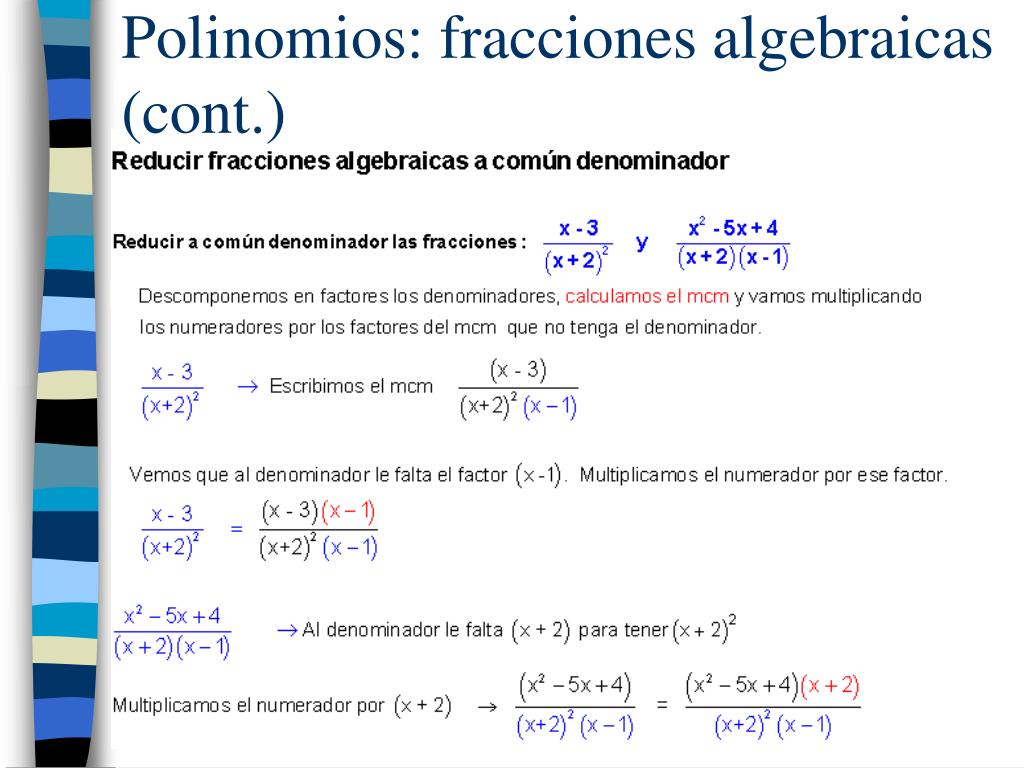 Polinomios: fracciones algebraicas (cont.)

Reducir fracciones algebraicas a común denominador

Reducir a común denominador las fracciones : $\frac{x-3}{(x+2)^2}$ y $\frac{x^2-5x+4}{(x+2)(x-1)}$

Descomponemos en factores los denominadores, calculamos el mcm y vamos multiplicando los numeradores por los factores del mcm que no tenga el denominador.

$\frac{x-3}{(x+2)^2}$ $\rightarrow$ Escribimos el mcm $\frac{(x-3)}{(x+2)^2(x-1)}$

Vemos que al denominador le falta el factor $(x-1)$. Multiplicamos el numerador por ese factor.

$\frac{x-3}{(x+2)^2} = \frac{(x-3)(x-1)}{(x+2)^2(x-1)}$

$\frac{x^2-5x+4}{(x+2)(x-1)}$ $\rightarrow$ Al denominador le falta $(x+2)$ para tener $(x+2)^2$

Multiplicamos el numerador por $(x+2)$ $\rightarrow$ $\frac{(x^2-5x+4)}{(x+2)^2(x-1)} = \frac{(x^2-5x+4)(x+2)}{(x+2)^2(x-1)}$